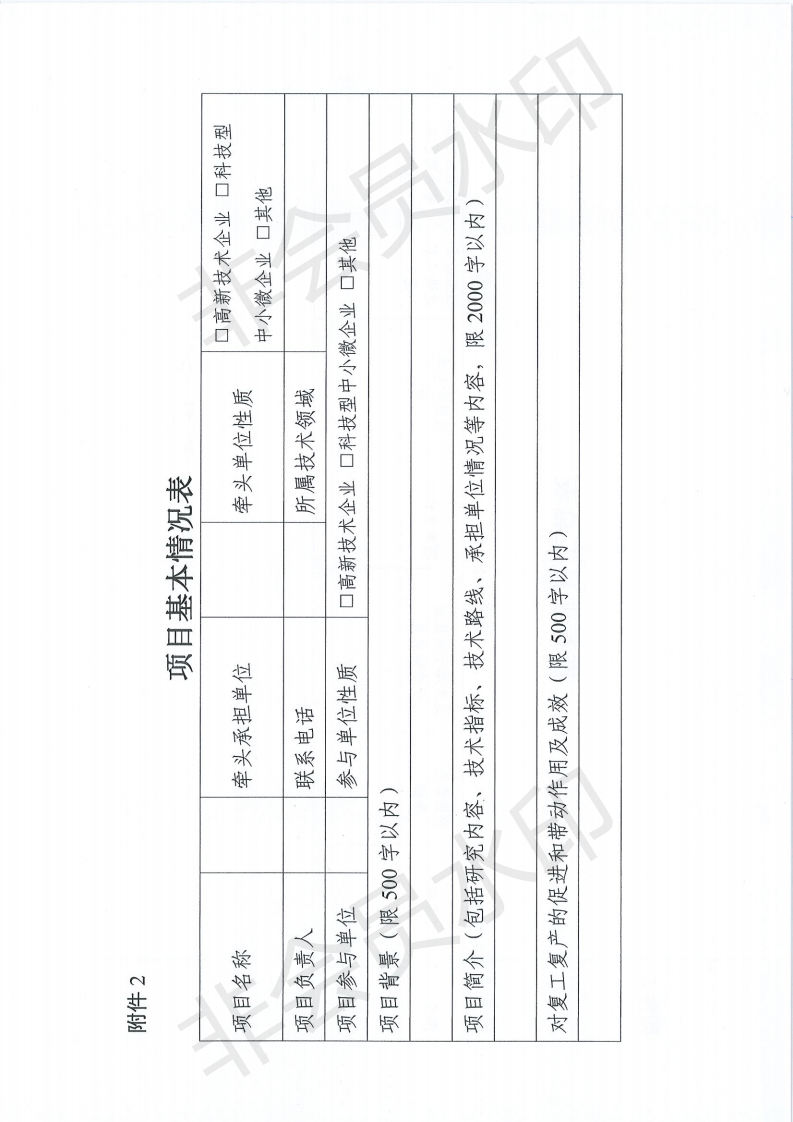 附件 2

项目基本情况表

| 项目名称 | | 牵头承担单位 | | 牵头单位性质 | □高新技术企业 □科技型中小微企业 □其他 |
|---|---|---|---|---|---|
| 项目负责人 | | 联系电话 | | 所属技术领域 | |
| 项目参与单位 | | 参与单位性质 | □高新技术企业 □科技型中小微企业 □其他 | | |
| 项目背景（限 500 字以内） | | | | | |
| | | | | | |
| 项目简介（包括研究内容、技术指标、技术路线、承担单位情况等内容，限 2000 字以内） | | | | | |
| | | | | | |
| 对复工复产的促进和带动作用及成效（限 500 字以内） | | | | | |
| | | | | | |

非会员水印
非会员水印